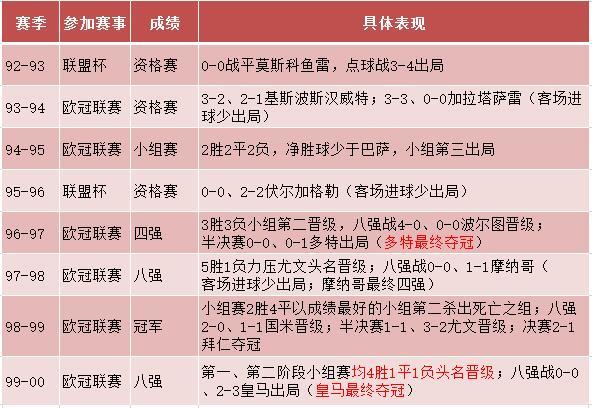 | 赛季 | 参加赛事 | 成绩 | 具体表现 |
|---|---|---|---|
| 92-93 | 联盟杯 | 资格赛 | 0-0战平莫斯科鱼雷，点球战3-4出局 |
| 93-94 | 欧冠联赛 | 资格赛 | 3-2、2-1基斯波斯汉威特；3-3、0-0加拉塔萨雷（客场进球少出局） |
| 94-95 | 欧冠联赛 | 小组赛 | 2胜2平2负，净胜球少于巴萨，小组第三出局 |
| 95-96 | 联盟杯 | 资格赛 | 0-0、2-2伏尔加格勒（客场进球少出局） |
| 96-97 | 欧冠联赛 | 四强 | 3胜3负小组第二晋级，八强战4-0、0-0波尔图晋级；半决赛0-0、0-1多特出局（多特最终夺冠） |
| 97-98 | 欧冠联赛 | 八强 | 5胜1负力压尤文头名晋级；八强战0-0、1-1摩纳哥（客场进球少出局；摩纳哥最终四强） |
| 98-99 | 欧冠联赛 | 冠军 | 小组赛2胜4平以成绩最好的小组第二杀出死亡之组；八强2-0、1-1国米晋级；半决赛1-1、3-2尤文晋级；决赛2-1拜仁夺冠 |
| 99-00 | 欧冠联赛 | 八强 | 第一、第二阶段小组赛均4胜1平1负头名晋级；八强战0-0、2-3皇马出局（皇马最终夺冠） |